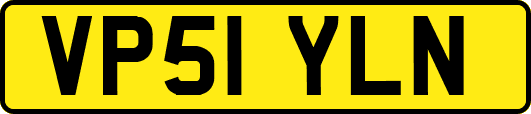 VP51 YLN